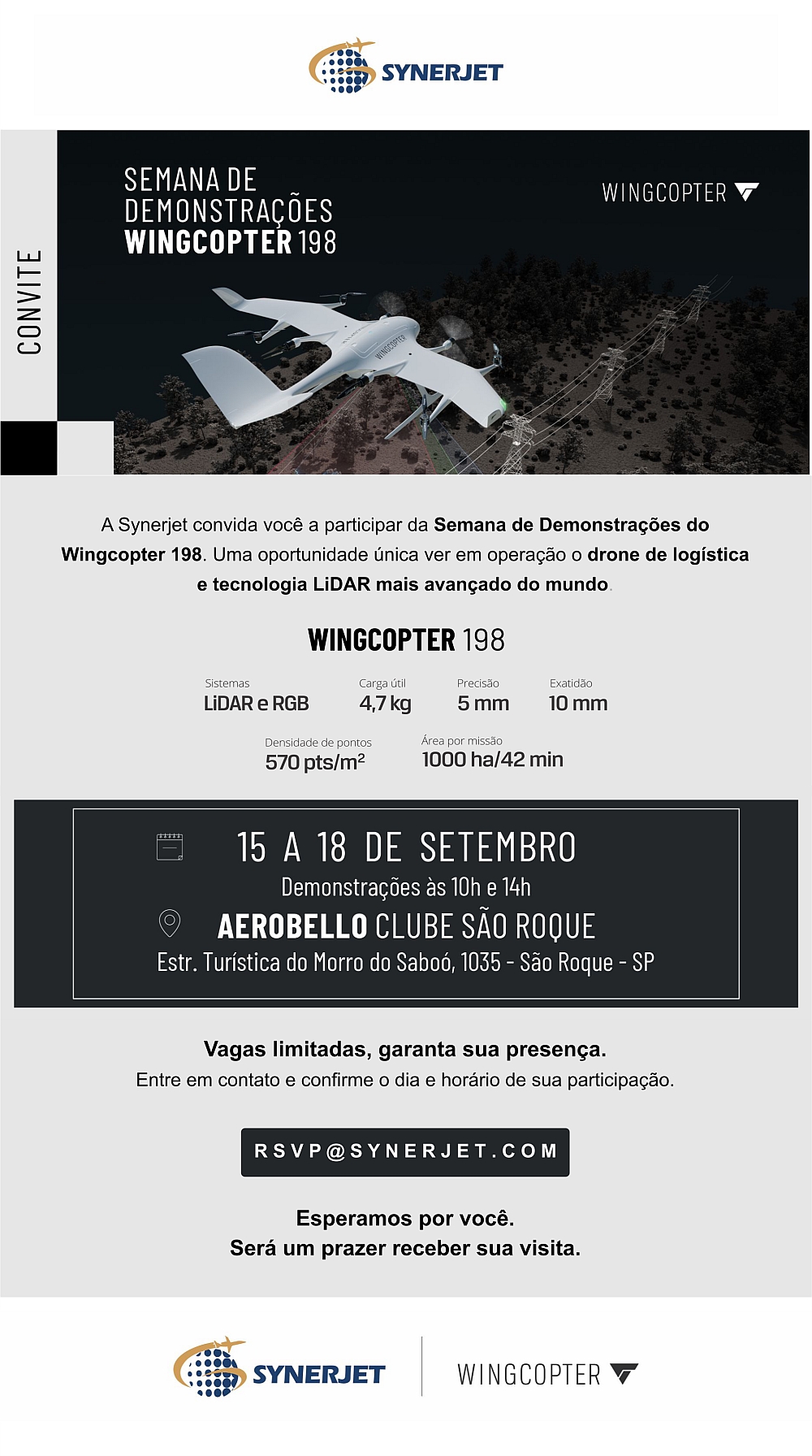 SYNERJET

CONVITE

SEMANA DE DEMONSTRAÇÕES WINGCOPTER 198

WINGCOPTER

WINGCOPTER

A Synerjet convida você a participar da Semana de Demonstrações do Wingcopter 198. Uma oportunidade única ver em operação o drone de logística e tecnologia LiDAR mais avançado do mundo.

WINGCOPTER 198

Sistemas
LiDAR e RGB

Carga útil
4,7 kg

Precisão
5 mm

Exatidão
10 mm

Densidade de pontos
570 pts/m$^2$

Área por missão
1000 ha/42 min

15 A 18 DE SETEMBRO
Demonstrações às 10h e 14h
AEROBELLO CLUBE SÃO ROQUE
Estr. Turística do Morro do Saboó, 1035 - São Roque - SP

Vagas limitadas, garanta sua presença.
Entre em contato e confirme o dia e horário de sua participação.

RSVP@SYNERJET.COM

Esperamos por você.
Será um prazer receber sua visita.

SYNERJET
WINGCOPTER